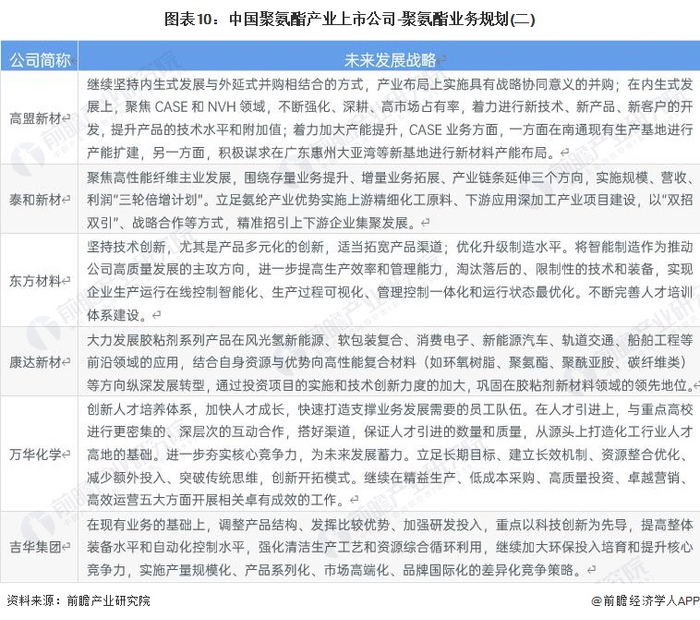 图表10：中国聚氨酯产业上市公司-聚氨酯业务规划(二)

| 公司简称 | 未来发展战略 |
|---|---|
| 高盟新材 | 继续坚持内生式发展与外延式并购相结合的方式，产业布局上实施具有战略协同意义的并购；在内生式发展上，聚焦 CASE 和 NVH 领域，不断强化、深耕、高市场占有率，着力进行新技术、新产品、新客户的开发，提升产品的技术水平和附加值；着力加大产能提升，CASE 业务方面，一方面在南通现有生产基地进行产能扩建，另一方面，积极谋求在广东惠州大亚湾等新基地进行新材料产能布局。 |
| 泰和新材 | 聚焦高性能纤维主业发展，围绕存量业务提升、增量业务拓展、产业链条延伸三个方向，实施规模、营收、利润"三轮倍增计划"。立足氨纶产业优势实施上游精细化工原料、下游应用深加工产业项目建设，以"双招双引"、战略合作等方式，精准招引上下游企业集聚发展。 |
| 东方材料 | 坚持技术创新，尤其是产品多元化的创新，适当拓宽产品渠道；优化升级制造水平。将智能制造作为推动公司高质量发展的主攻方向，进一步提高生产效率和管理能力，淘汰落后的、限制性的技术和装备，实现企业生产运行在线控制智能化、生产过程可视化、管理控制一体化和运行状态最优化。不断完善人才培训体系建设。 |
| 康达新材 | 大力发展胶粘剂系列产品在风光氢新能源、软包装复合、消费电子、新能源汽车、轨道交通、船舶工程等前沿领域的应用，结合自身资源与优势向高性能复合材料（如环氧树脂、聚氨酯、聚酰亚胺、碳纤维类）等方向纵深发展转型，通过投资项目的实施和技术创新力度的加大，巩固在胶粘剂新材料领域的领先地位。 |
| 万华化学 | 创新人才培养体系，加快人才成长，快速打造支撑业务发展需要的员工队伍。在人才引进上，与重点高校进行更密集的、深层次的互动合作，搭好渠道，保证人才引进的数量和质量，从源头上打造化工行业人才高地的基础。进一步夯实核心竞争力，为未来发展蓄力。立足长期目标、建立长效机制、资源整合优化、减少额外投入、突破传统思维，创新开拓模式。继续在精益生产、低成本采购、高质量投资、卓越营销、高效运营五大方面开展相关卓有成效的工作。 |
| 吉华集团 | 在现有业务的基础上，调整产品结构、发挥比较优势、加强研发投入，重点以科技创新为先导，提高整体装备水平和自动化控制水平，强化清洁生产工艺和资源综合循环利用，继续加大环保投入培育和提升核心竞争力，实施产量规模化、产品系列化、市场高端化、品牌国际化的差异化竞争策略。 |

资料来源：前瞻产业研究院

@前瞻经济学人APP